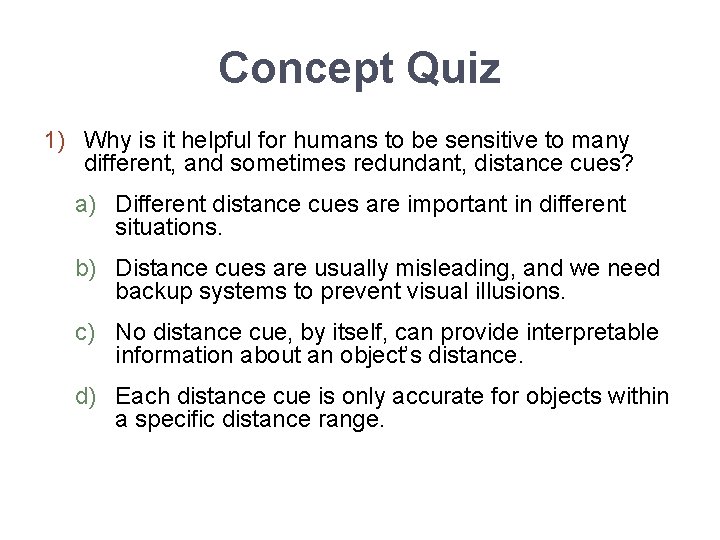 Concept Quiz

1) Why is it helpful for humans to be sensitive to many different, and sometimes redundant, distance cues?

a) Different distance cues are important in different situations.

b) Distance cues are usually misleading, and we need backup systems to prevent visual illusions.

c) No distance cue, by itself, can provide interpretable information about an object's distance.

d) Each distance cue is only accurate for objects within a specific distance range.